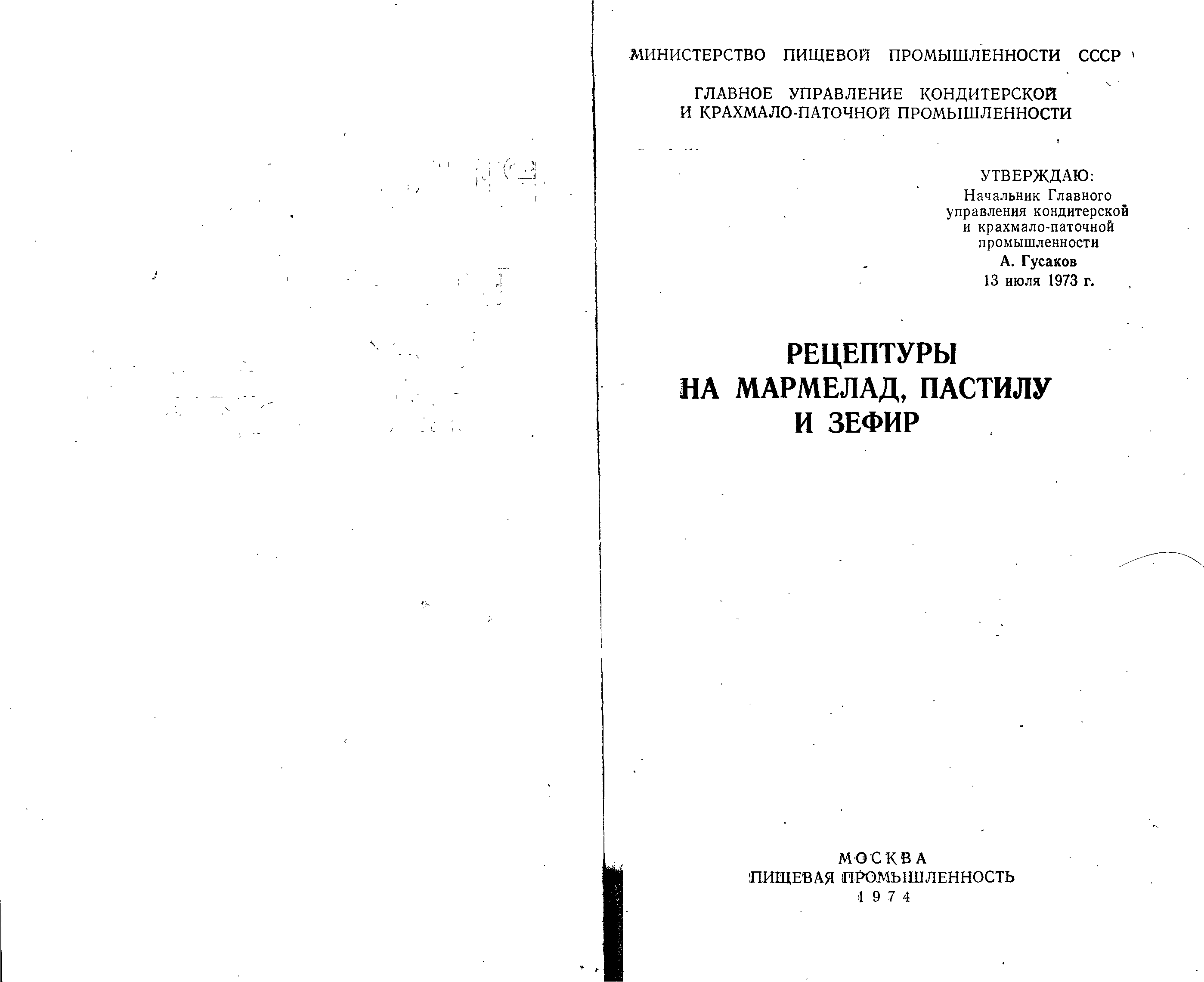 МИНИСТЕРСТВО ПИЩЕВОЙ ПРОМЫШЛЕННОСТИ СССР

ГЛАВНОЕ УПРАВЛЕНИЕ КОНДИТЕРСКОЙ
И КРАХМАЛО-ПАТОЧНОЙ ПРОМЫШЛЕННОСТИ

УТВЕРЖДАЮ:
Начальник Главного
управления кондитерской
и крахмало-паточной
промышленности
А. Гусаков
13 июля 1973 г.

РЕЦЕПТУРЫ
НА МАРМЕЛАД, ПАСТИЛУ
И ЗЕФИР

МОСКВА
ПИЩЕВАЯ ПРОМЫШЛЕННОСТЬ
1974